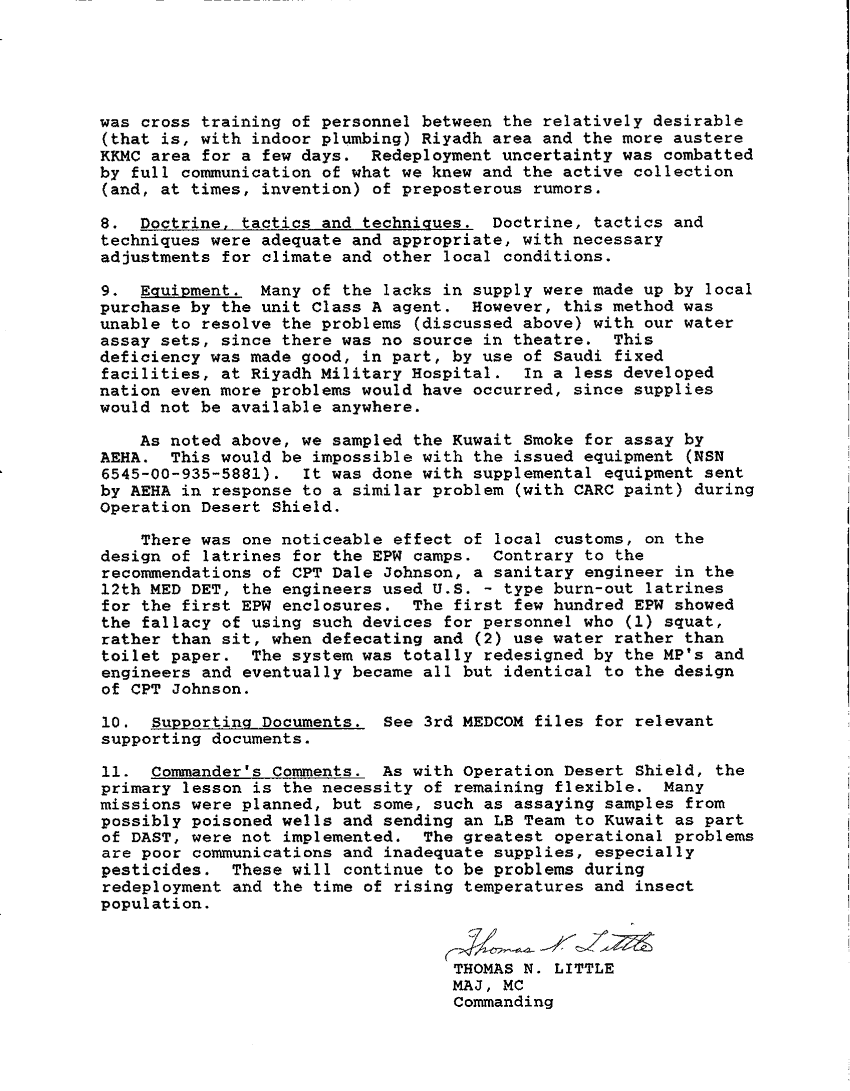 was cross training of personnel between the relatively desirable (that is, with indoor plumbing) Riyadh area and the more austere KKMC area for a few days. Redeployment uncertainty was combatted by full communication of what we knew and the active collection (and, at times, invention) of preposterous rumors.

8. Doctrine, tactics and techniques. Doctrine, tactics and techniques were adequate and appropriate, with necessary adjustments for climate and other local conditions.

9. Equipment. Many of the lacks in supply were made up by local purchase by the unit Class A agent. However, this method was unable to resolve the problems (discussed above) with our water assay sets, since there was no source in theatre. This deficiency was made good, in part, by use of Saudi fixed facilities, at Riyadh Military Hospital. In a less developed nation even more problems would have occurred, since supplies would not be available anywhere.

As noted above, we sampled the Kuwait Smoke for assay by AEHA. This would be impossible with the issued equipment (NSN 6545-00-935-5881). It was done with supplemental equipment sent by AEHA in response to a similar problem (with CARC paint) during Operation Desert Shield.

There was one noticeable effect of local customs, on the design of latrines for the EPW camps. Contrary to the recommendations of CPT Dale Johnson, a sanitary engineer in the 12th MED DET, the engineers used U.S. - type burn-out latrines for the first EPW enclosures. The first few hundred EPW showed the fallacy of using such devices for personnel who (1) squat, rather than sit, when defecating and (2) use water rather than toilet paper. The system was totally redesigned by the MP's and engineers and eventually became all but identical to the design of CPT Johnson.

10. Supporting Documents. See 3rd MEDCOM files for relevant supporting documents.

11. Commander's Comments. As with Operation Desert Shield, the primary lesson is the necessity of remaining flexible. Many missions were planned, but some, such as assaying samples from possibly poisoned wells and sending an LB Team to Kuwait as part of DAST, were not implemented. The greatest operational problems are poor communications and inadequate supplies, especially pesticides. These will continue to be problems during redeployment and the time of rising temperatures and insect population.

Thomas N. Little
THOMAS N. LITTLE
MAJ, MC
Commanding